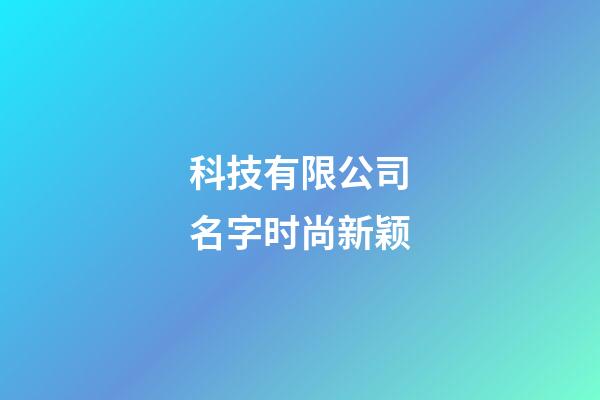 科技有限公司
名字时尚新颖